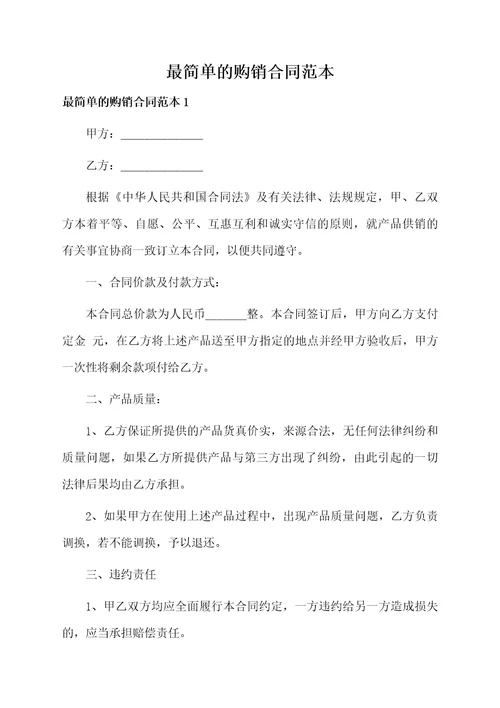 最简单的购销合同范本

最简单的购销合同范本 1

甲方：______________

乙方：______________

根据《中华人民共和国合同法》及有关法律、法规规定，甲、乙双方本着平等、自愿、公平、互惠互利和诚实守信的原则，就产品供销的有关事宜协商一致订立本合同，以便共同遵守。

一、合同价款及付款方式：

本合同总价款为人民币_______整。本合同签订后，甲方向乙方支付定金 元，在乙方将上述产品送至甲方指定的地点并经甲方验收后，甲方一次性将剩余款项付给乙方。

二、产品质量：

1、乙方保证所提供的产品货真价实，来源合法，无任何法律纠纷和质量问题，如果乙方所提供产品与第三方出现了纠纷，由此引起的一切法律后果均由乙方承担。

2、如果甲方在使用上述产品过程中，出现产品质量问题，乙方负责调换，若不能调换，予以退还。

三、违约责任

1、甲乙双方均应全面履行本合同约定，一方违约给另一方造成损失的，应当承担赔偿责任。